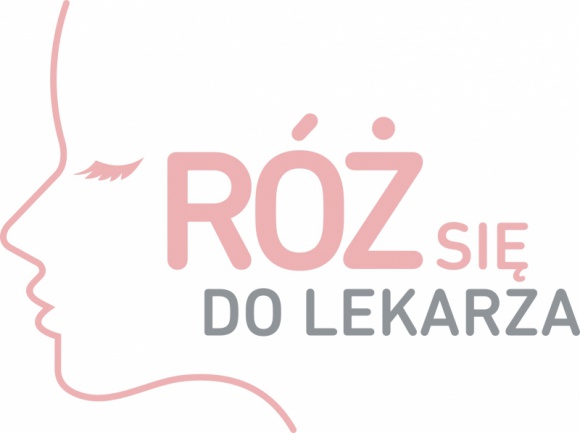 RÓŻ SIĘ
DO LEKARZA